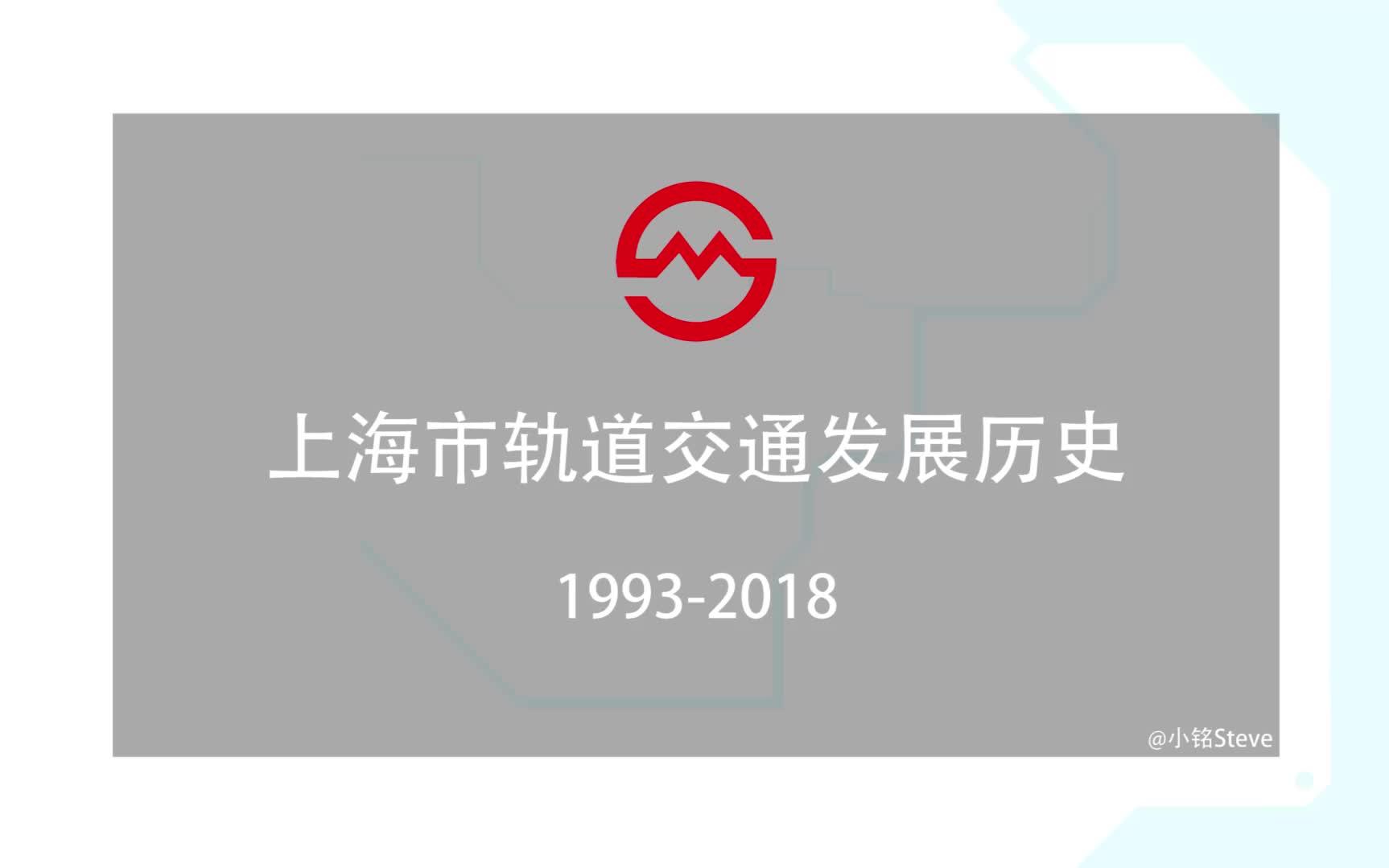 上海市轨道交通发展历史

1993-2018

@小铭Steve